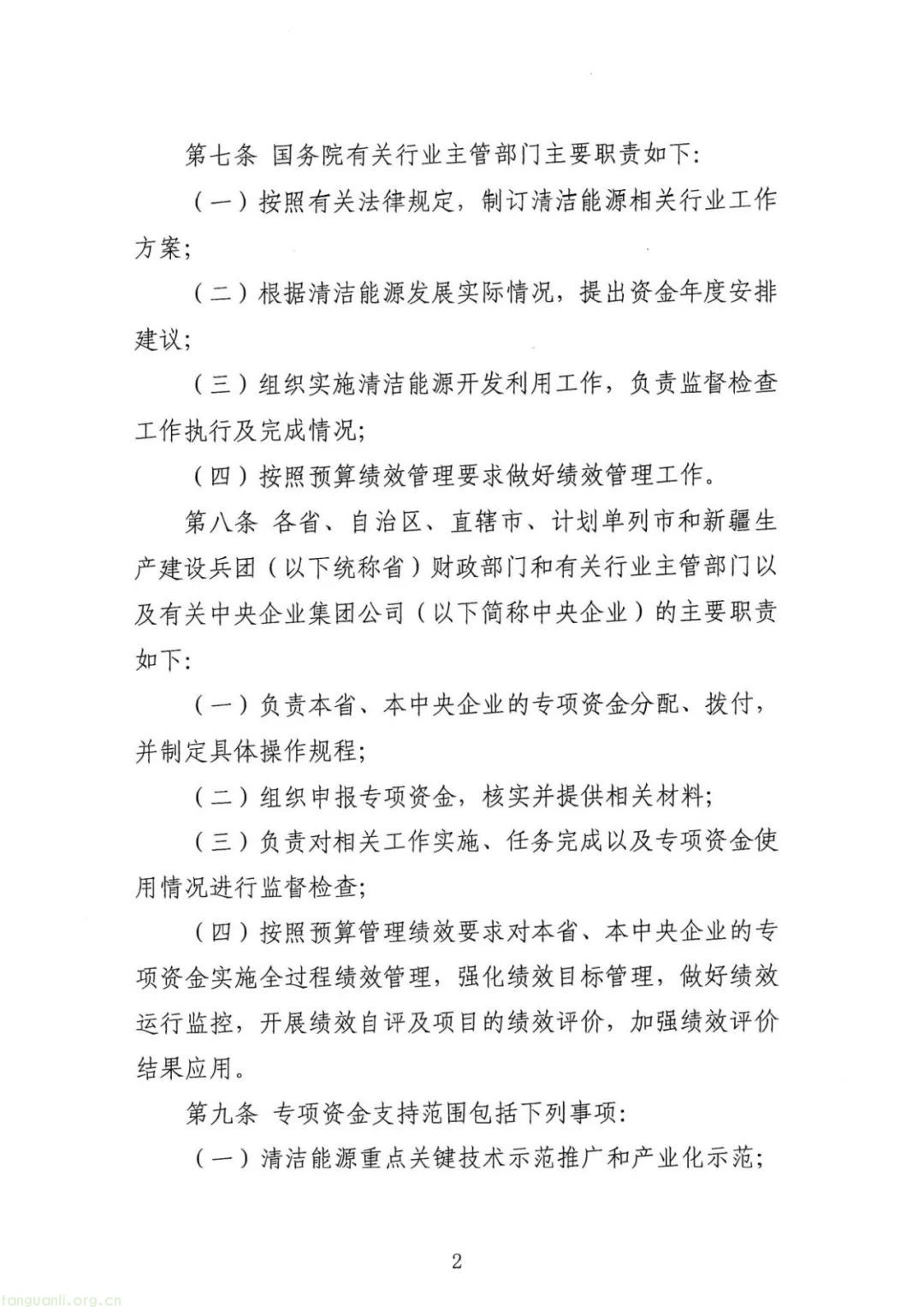 第七条 国务院有关行业主管部门主要职责如下:

（一）按照有关法律规定，制订清洁能源相关行业工作方案;

（二）根据清洁能源发展实际情况，提出资金年度安排建议;

（三）组织实施清洁能源开发利用工作，负责监督检查工作执行及完成情况;

（四）按照预算绩效管理要求做好绩效管理工作。

第八条 各省、自治区、直辖市、计划单列市和新疆生产建设兵团（以下统称省）财政部门和有关行业主管部门以及有关中央企业集团公司（以下简称中央企业）的主要职责如下:

（一）负责本省、本中央企业的专项资金分配、拨付，并制定具体操作规程;

（二）组织申报专项资金，核实并提供相关材料;

（三）负责对相关工作实施、任务完成以及专项资金使用情况进行监督检查;

（四）按照预算管理绩效要求对本省、本中央企业的专项资金实施全过程绩效管理，强化绩效目标管理，做好绩效运行监控，开展绩效自评及项目的绩效评价，加强绩效评价结果应用。

第九条 专项资金支持范围包括下列事项:

（一）清洁能源重点关键技术示范推广和产业化示范;

2

tanguanli.org.cn